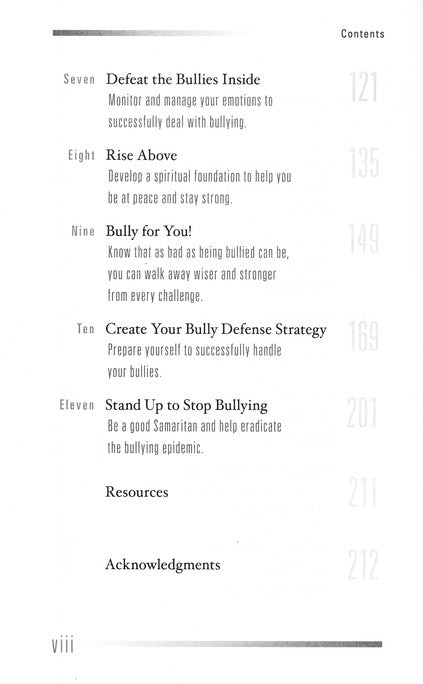 Contents

Seven Defeat the Bullies Inside 121
Monitor and manage your emotions to successfully deal with bullying.

Eight Rise Above 135
Develop a spiritual foundation to help you be at peace and stay strong.

Nine Bully for You! 149
Know that as bad as being bullied can be, you can walk away wiser and stronger from every challenge.

Ten Create Your Bully Defense Strategy 169
Prepare yourself to successfully handle your bullies.

Eleven Stand Up to Stop Bullying 201
Be a good Samaritan and help eradicate the bullying epidemic.

Resources 211

Acknowledgments 212

viii